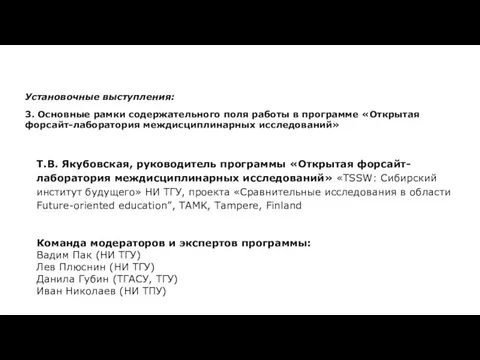 Установочные выступления:

3. Основные рамки содержательного поля работы в программе «Открытая форсайт-лаборатория междисциплинарных исследований»

Т.В. Якубовская, руководитель программы «Открытая форсайт-лаборатория междисциплинарных исследований» «TSSW: Сибирский институт будущего» НИ ТГУ, проекта «Сравнительные исследования в области Future-oriented education", TAMK, Tampere, Finland

Команда модераторов и экспертов программы:
Вадим Пак (НИ ТГУ)
Лев Плюснин (НИ ТГУ)
Данила Губин (ТГАСУ, ТГУ)
Иван Николаев (НИ ТПУ)